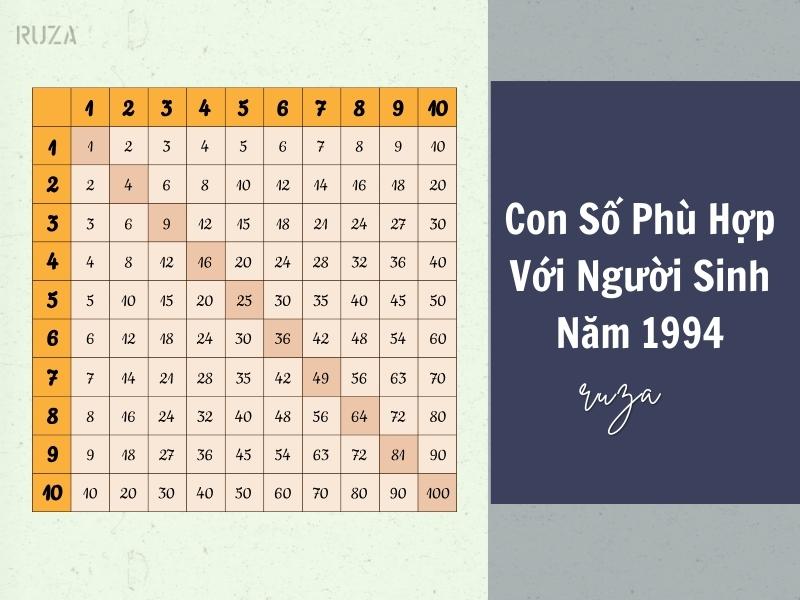 RUZA

| | 1 | 2 | 3 | 4 | 5 | 6 | 7 | 8 | 9 | 10 |
|---|---|---|---|---|---|---|---|---|---|---|
| 1 | 1 | 2 | 3 | 4 | 5 | 6 | 7 | 8 | 9 | 10 |
| 2 | 2 | 4 | 6 | 8 | 10 | 12 | 14 | 16 | 18 | 20 |
| 3 | 3 | 6 | 9 | 12 | 15 | 18 | 21 | 24 | 27 | 30 |
| 4 | 4 | 8 | 12 | 16 | 20 | 24 | 28 | 32 | 36 | 40 |
| 5 | 5 | 10 | 15 | 20 | 25 | 30 | 35 | 40 | 45 | 50 |
| 6 | 6 | 12 | 18 | 24 | 30 | 36 | 42 | 48 | 54 | 60 |
| 7 | 7 | 14 | 21 | 28 | 35 | 42 | 49 | 56 | 63 | 70 |
| 8 | 8 | 16 | 24 | 32 | 40 | 48 | 56 | 64 | 72 | 80 |
| 9 | 9 | 18 | 27 | 36 | 45 | 54 | 63 | 72 | 81 | 90 |
| 10 | 10 | 20 | 30 | 40 | 50 | 60 | 70 | 80 | 90 | 100 |

Con Số Phù Hợp Với Người Sinh Năm 1994

ruza